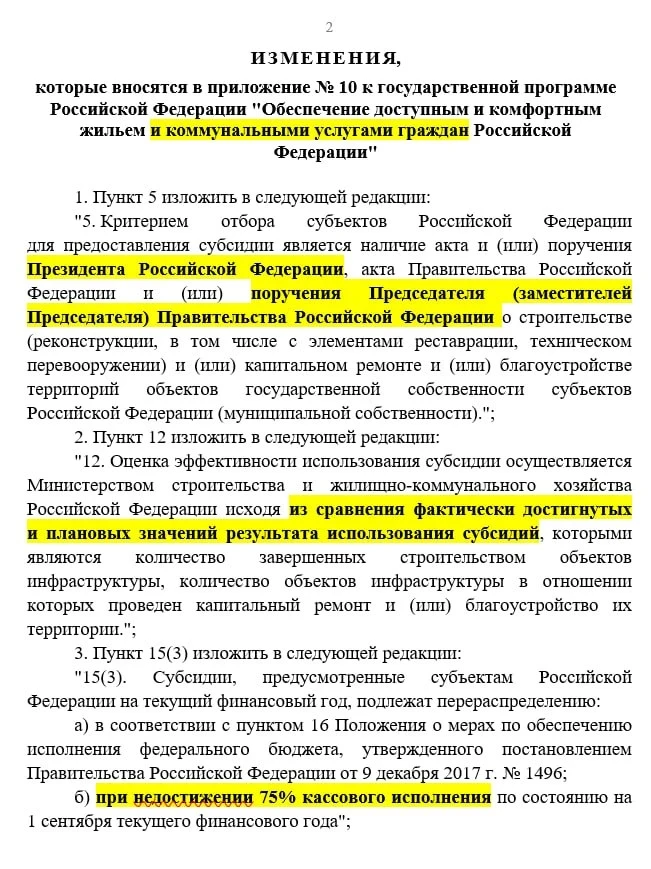 2

ИЗМЕНЕНИЯ,

которые вносятся в приложение № 10 к государственной программе Российской Федерации "Обеспечение доступным и комфортным жильем и коммунальными услугами граждан Российской Федерации"

1. Пункт 5 изложить в следующей редакции:

"5. Критерием отбора субъектов Российской Федерации для предоставления субсидии является наличие акта и (или) поручения Президента Российской Федерации, акта Правительства Российской Федерации и (или) поручения Председателя (заместителей Председателя) Правительства Российской Федерации о строительстве (реконструкции, в том числе с элементами реставрации, техническом перевооружении) и (или) капитальном ремонте и (или) благоустройстве территорий объектов государственной собственности субъектов Российской Федерации (муниципальной собственности).";

2. Пункт 12 изложить в следующей редакции:

"12. Оценка эффективности использования субсидии осуществляется Министерством строительства и жилищно-коммунального хозяйства Российской Федерации исходя из сравнения фактически достигнутых и плановых значений результата использования субсидий, которыми являются количество завершенных строительством объектов инфраструктуры, количество объектов инфраструктуры в отношении которых проведен капитальный ремонт и (или) благоустройство их территории.";

3. Пункт 15(3) изложить в следующей редакции:

"15(3). Субсидии, предусмотренные субъектам Российской Федерации на текущий финансовый год, подлежат перераспределению:

а) в соответствии с пунктом 16 Положения о мерах по обеспечению исполнения федерального бюджета, утвержденного постановлением Правительства Российской Федерации от 9 декабря 2017 г. № 1496;

б) при недостижении 75% кассового исполнения по состоянию на 1 сентября текущего финансового года";